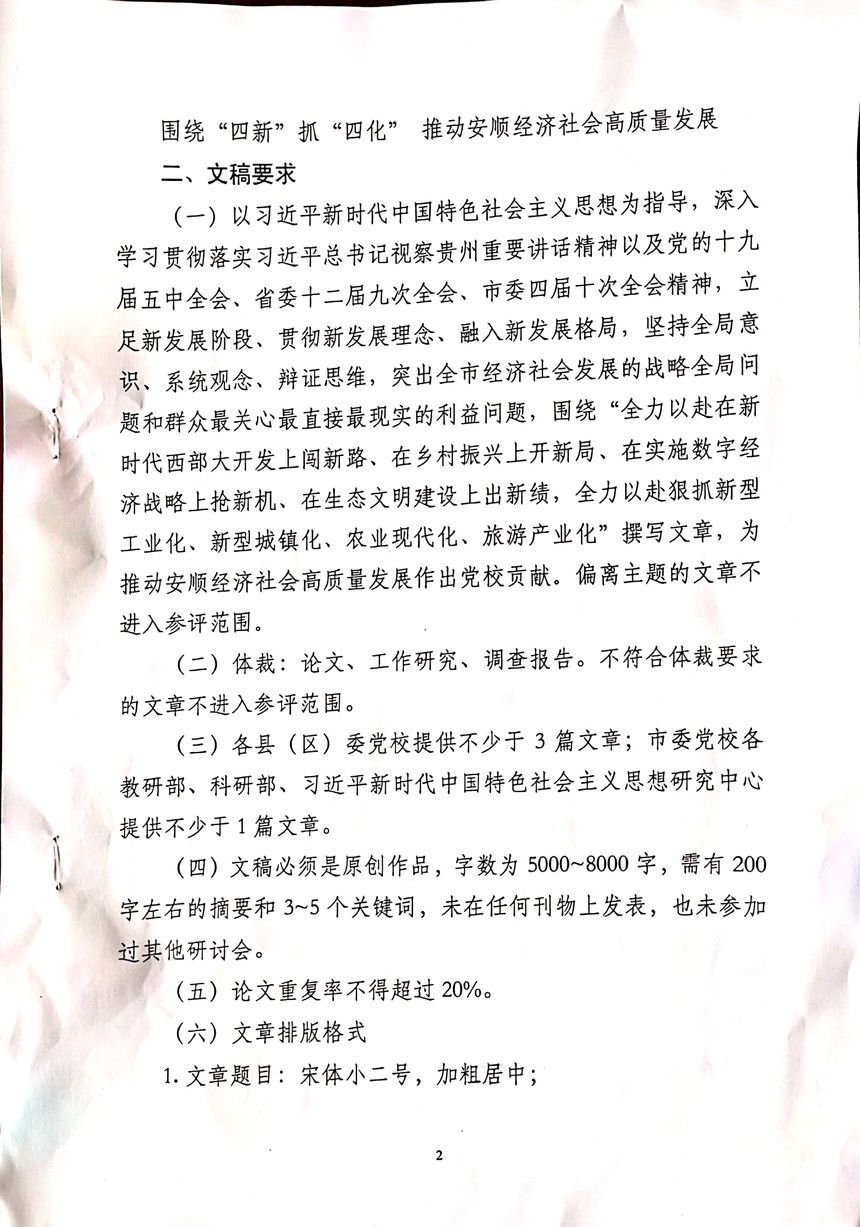 围绕“四新”抓“四化” 推动安顺经济社会高质量发展

二、文稿要求

（一）以习近平新时代中国特色社会主义思想为指导，深入学习贯彻落实习近平总书记视察贵州重要讲话精神以及党的十九届五中全会、省委十二届九次全会、市委四届十次全会精神，立足新发展阶段、贯彻新发展理念、融入新发展格局，坚持全局意识、系统观念、辩证思维，突出全市经济社会发展的战略全局问题和群众最关心最直接最现实的利益问题，围绕“全力以赴在新时代西部大开发上闯新路、在乡村振兴上开新局、在实施数字经济战略上抢新机、在生态文明建设上出新绩，全力以赴狠抓新型工业化、新型城镇化、农业现代化、旅游产业化”撰写文章，为推动安顺经济社会高质量发展作出党校贡献。偏离主题的文章不进入参评范围。

（二）体裁：论文、工作研究、调查报告。不符合体裁要求的文章不进入参评范围。

（三）各县（区）委党校提供不少于 3 篇文章；市委党校各教研部、科研部、习近平新时代中国特色社会主义思想研究中心提供不少于 1 篇文章。

（四）文稿必须是原创作品，字数为 5000~8000 字，需有 200 字左右的摘要和 3~5 个关键词，未在任何刊物上发表，也未参加过其他研讨会。

（五）论文重复率不得超过 20%。

（六）文章排版格式

1. 文章题目：宋体小二号，加粗居中；

2